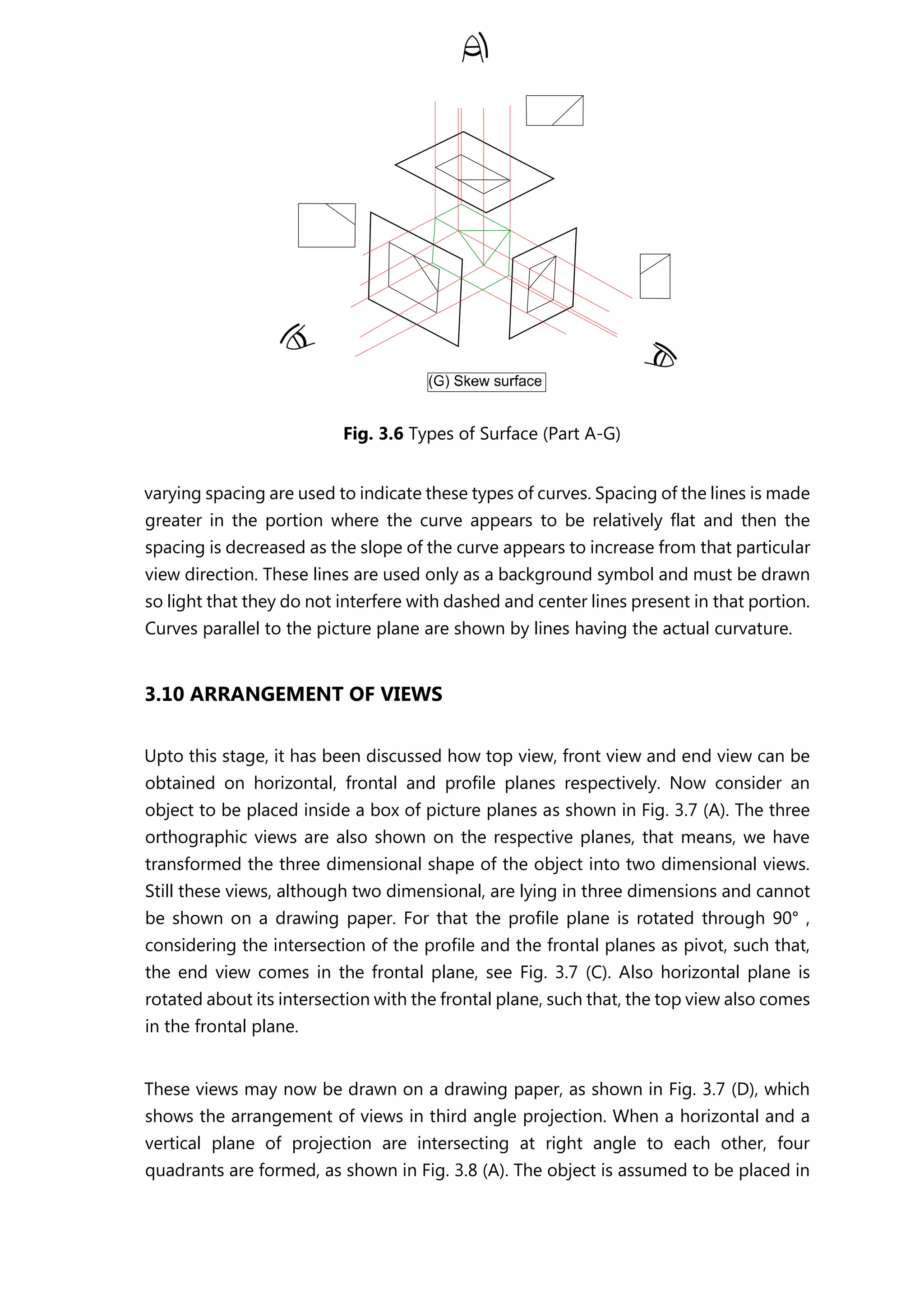 (G) Skew surface

**Fig. 3.6** Types of Surface (Part A-G)

varying spacing are used to indicate these types of curves. Spacing of the lines is made greater in the portion where the curve appears to be relatively flat and then the spacing is decreased as the slope of the curve appears to increase from that particular view direction. These lines are used only as a background symbol and must be drawn so light that they do not interfere with dashed and center lines present in that portion. Curves parallel to the picture plane are shown by lines having the actual curvature.

**3.10 ARRANGEMENT OF VIEWS**

Upto this stage, it has been discussed how top view, front view and end view can be obtained on horizontal, frontal and profile planes respectively. Now consider an object to be placed inside a box of picture planes as shown in Fig. 3.7 (A). The three orthographic views are also shown on the respective planes, that means, we have transformed the three dimensional shape of the object into two dimensional views. Still these views, although two dimensional, are lying in three dimensions and cannot be shown on a drawing paper. For that the profile plane is rotated through 90° , considering the intersection of the profile and the frontal planes as pivot, such that, the end view comes in the frontal plane, see Fig. 3.7 (C). Also horizontal plane is rotated about its intersection with the frontal plane, such that, the top view also comes in the frontal plane.

These views may now be drawn on a drawing paper, as shown in Fig. 3.7 (D), which shows the arrangement of views in third angle projection. When a horizontal and a vertical plane of projection are intersecting at right angle to each other, four quadrants are formed, as shown in Fig. 3.8 (A). The object is assumed to be placed in